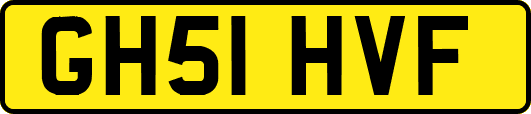 GH51 HVF